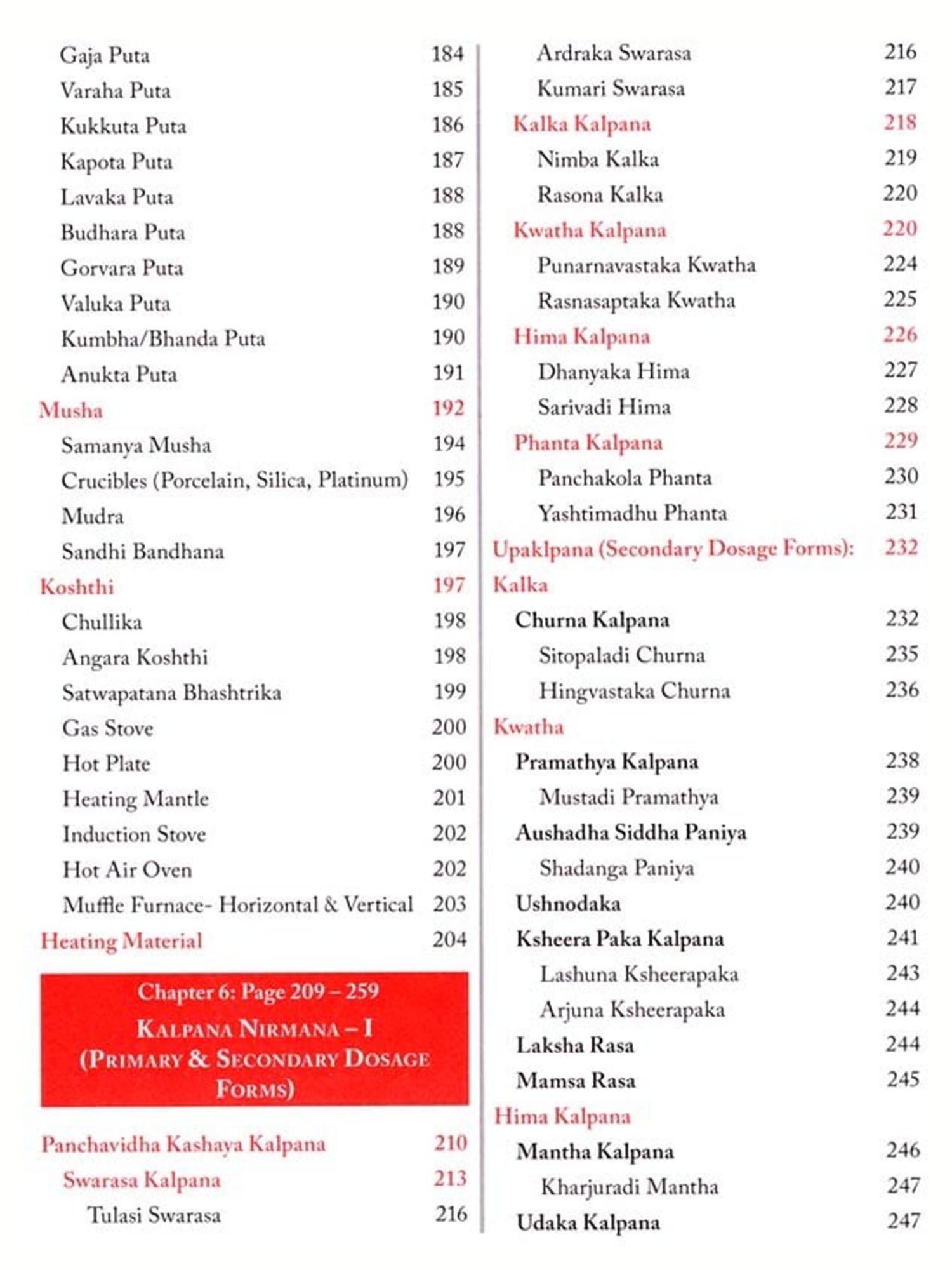 Gaja Puta 184
Varaha Puta 185
Kukkuta Puta 186
Kapota Puta 187
Lavaka Puta 188
Budhara Puta 188
Gorvara Puta 189
Valuka Puta 190
Kumbha/Bhanda Puta 190
Anukta Puta 191
Musha 192
Samanya Musha 194
Crucibles (Porcelain, Silica, Platinum) 195
Mudra 196
Sandhi Bandhana 197
Koshthi 197
Chullika 198
Angara Koshthi 198
Satwapatana Bhashtrika 199
Gas Stove 200
Hot Plate 200
Heating Mantle 201
Induction Stove 202
Hot Air Oven 202
Muffle Furnace- Horizontal & Vertical 203
Heating Material 204

Chapter 6: Page 209 – 259
KALPANA NIRMANA – I
(PRIMARY & SECONDARY DOSAGE FORMS)

Panchavidha Kashaya Kalpana 210
Swarasa Kalpana 213
Tulasi Swarasa 216
Ardraka Swarasa 216
Kumari Swarasa 217
Kalka Kalpana 218
Nimba Kalka 219
Rasona Kalka 220
Kwatha Kalpana 220
Punarnavastaka Kwatha 224
Rasnasaptaka Kwatha 225
Hima Kalpana 226
Dhanyaka Hima 227
Sarivadi Hima 228
Phanta Kalpana 229
Panchakola Phanta 230
Yashtimadhu Phanta 231
Upaklpana (Secondary Dosage Forms): 232
Kalka
Churna Kalpana 232
Sitopaladi Churna 235
Hingvastaka Churna 236
Kwatha
Pramathya Kalpana 238
Mustadi Pramathya 239
Aushadha Siddha Paniya 239
Shadanga Paniya 240
Ushnodaka 240
Ksheera Paka Kalpana 241
Lashuna Ksheerapaka 243
Arjuna Ksheerapaka 244
Laksha Rasa 244
Mamsa Rasa 245
Hima Kalpana
Mantha Kalpana 246
Kharjuradi Mantha 247
Udaka Kalpana 247